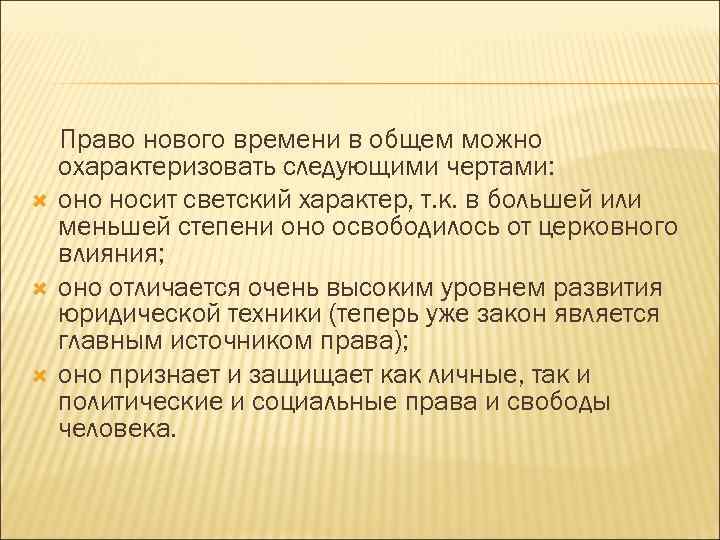 Право нового времени в общем можно охарактеризовать следующими чертами:

оно носит светский характер, т.к. в большей или меньшей степени оно освободилось от церковного влияния;

оно отличается очень высоким уровнем развития юридической техники (теперь уже закон является главным источником права);

оно признает и защищает как личные, так и политические и социальные права и свободы человека.